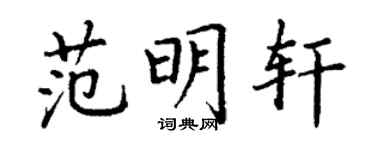 范明轩
词典网